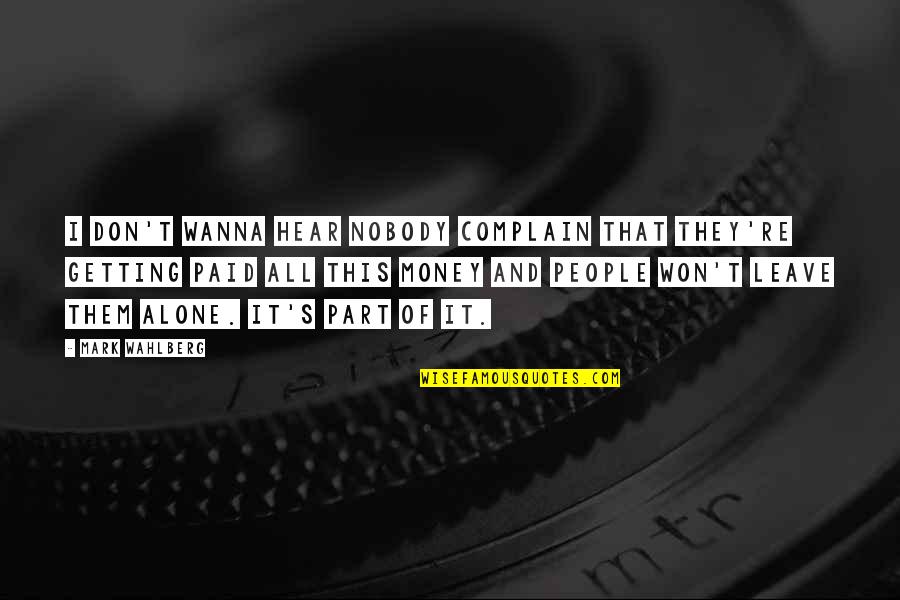 I DON'T WANNA HEAR NOBODY COMPLAIN THAT THEY'RE GETTING PAID ALL THIS MONEY AND PEOPLE WON'T LEAVE THEM ALONE. IT'S PART OF IT.

- MARK WAHLBERG

WISEFAMOUSQUOTES.COM

mtr